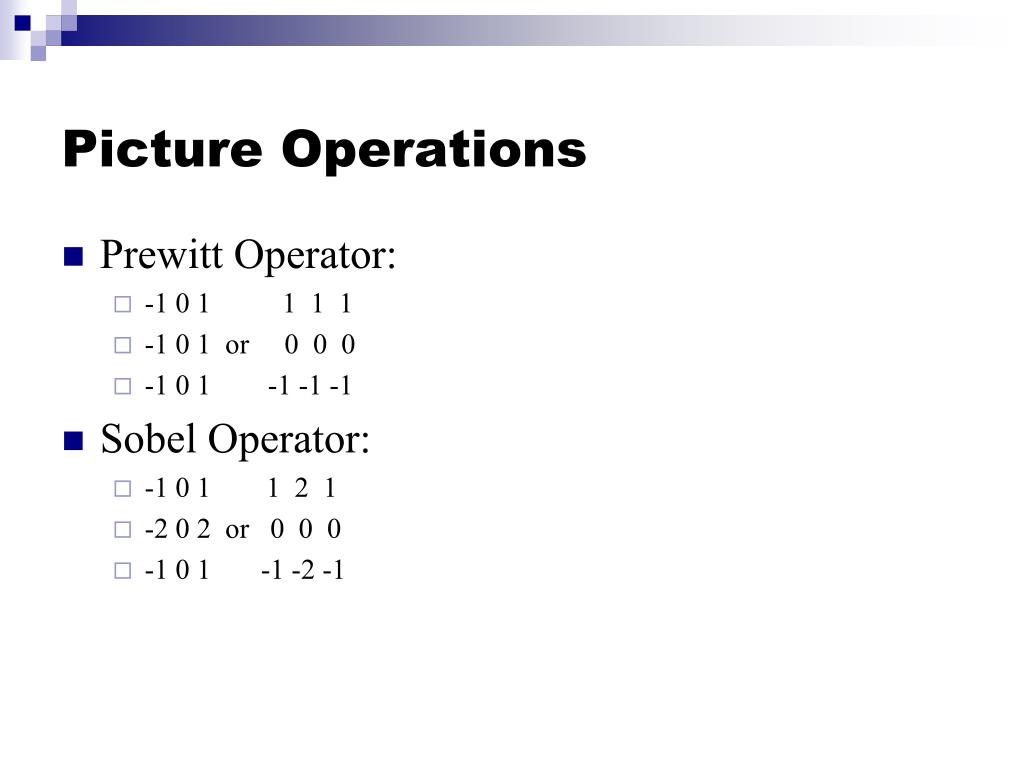 Picture Operations

Prewitt Operator:
-1 0 1     1  1  1
-1 0 1  or   0  0  0
-1 0 1    -1 -1 -1

Sobel Operator:
-1 0 1    1  2  1
-2 0 2  or  0  0  0
-1 0 1    -1 -2 -1